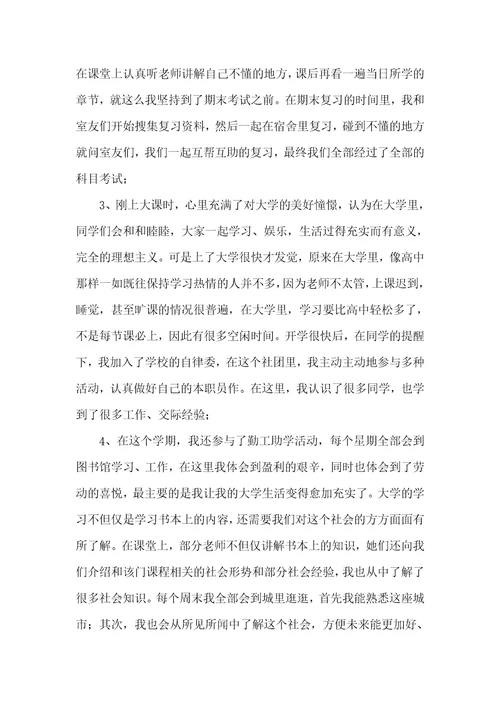 在课堂上认真听老师讲解自己不懂的地方，课后再看一遍当日所学的章节，就这么我坚持到了期末考试之前。在期末复习的时间里，我和室友们开始搜集复习资料，然后一起在宿舍里复习，碰到不懂的地方就问室友们，我们一起互帮互助的复习，最终我们全部经过了全部的科目考试；

3、刚上大课时，心里充满了对大学的美好憧憬，认为在大学里，同学们会和和睦睦，大家一起学习、娱乐，生活过得充实而有意义，完全的理想主义。可是上了大学很快才发觉，原来在大学里，像高中那样一如既往保持学习热情的人并不多，因为老师不太管，上课迟到，睡觉，甚至旷课的情况很普遍，在大学里，学习要比高中轻松多了，不是每节课必上，因此有很多空闲时间。开学很快后，在同学的提醒下，我加入了学校的自律委，在这个社团里，我主动主动地参与多种活动，认真做好自己的本职员作。在这里，我认识了很多同学，也学到了很多工作、交际经验；

4、在这个学期，我还参与了勤工助学活动，每个星期全部会到图书馆学习、工作，在这里我体会到盈利的艰辛，同时也体会到了劳动的喜悦，最主要的是我让我的大学生活变得愈加充实了。大学的学习不但仅是学习书本上的内容，还需要我们对这个社会的方方面面有所了解。在课堂上，部分老师不但仅讲解书本上的知识，她们还向我们介绍和该门课程相关的社会形势和部分社会经验，我也从中了解了很多社会知识。每个周末我全部会到城里逛逛，首先我能熟悉这座城市；其次，我也会从所见所闻中了解这个社会，方便未来能更加好、